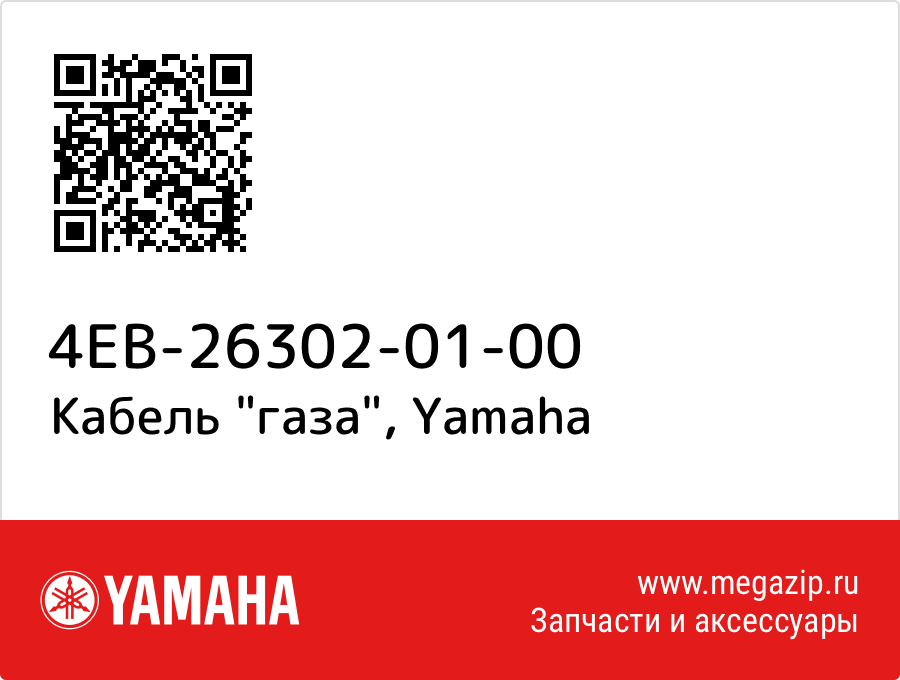 4EB-26302-01-00
Кабель "газа", Yamaha

YAMAHA

www.megazip.ru
Запчасти и аксессуары